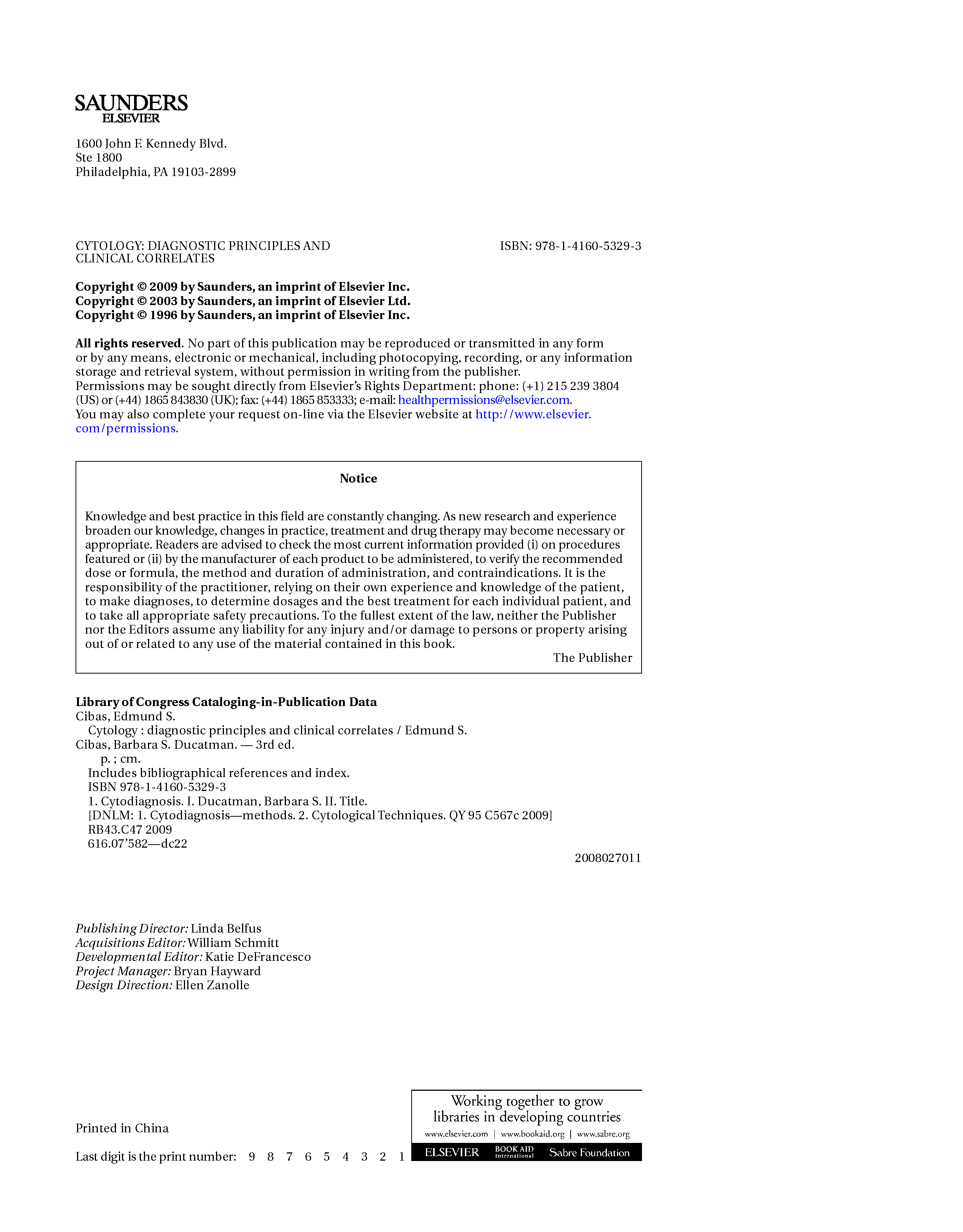 SAUNDERS
ELSEVIER

1600 John F. Kennedy Blvd.
Ste 1800
Philadelphia, PA 19103-2899

CYTOLOGY: DIAGNOSTIC PRINCIPLES AND CLINICAL CORRELATES

ISBN: 978-1-4160-5329-3

Copyright © 2009 by Saunders, an imprint of Elsevier Inc.
Copyright © 2003 by Saunders, an imprint of Elsevier Ltd.
Copyright © 1996 by Saunders, an imprint of Elsevier Inc.

All rights reserved. No part of this publication may be reproduced or transmitted in any form or by any means, electronic or mechanical, including photocopying, recording, or any information storage and retrieval system, without permission in writing from the publisher.
Permissions may be sought directly from Elsevier's Rights Department: phone: (+1) 215 239 3804 (US) or (+44) 1865 843830 (UK); fax: (+44) 1865 853333; e-mail: healthpermissions@elsevier.com.
You may also complete your request on-line via the Elsevier website at http://www.elsevier.com/permissions.

Notice

Knowledge and best practice in this field are constantly changing. As new research and experience broaden our knowledge, changes in practice, treatment and drug therapy may become necessary or appropriate. Readers are advised to check the most current information provided (i) on procedures featured or (ii) by the manufacturer of each product to be administered, to verify the recommended dose or formula, the method and duration of administration, and contraindications. It is the responsibility of the practitioner, relying on their own experience and knowledge of the patient, to make diagnoses, to determine dosages and the best treatment for each individual patient, and to take all appropriate safety precautions. To the fullest extent of the law, neither the Publisher nor the Editors assume any liability for any injury and/or damage to persons or property arising out of or related to any use of the material contained in this book.
The Publisher

Library of Congress Cataloging-in-Publication Data
Cibas, Edmund S.
Cytology : diagnostic principles and clinical correlates / Edmund S. Cibas, Barbara S. Ducatman. — 3rd ed.
p. ; cm.
Includes bibliographical references and index.
ISBN 978-1-4160-5329-3
1. Cytodiagnosis. I. Ducatman, Barbara S. II. Title.
[DNLM: 1. Cytodiagnosis—methods. 2. Cytological Techniques. QY 95 C567c 2009]
RB43.C47 2009
616.07'582—dc22
2008027011

Publishing Director: Linda Belfus
Acquisitions Editor: William Schmitt
Developmental Editor: Katie DeFrancesco
Project Manager: Bryan Hayward
Design Direction: Ellen Zanolle

Printed in China

Last digit is the print number: 9 8 7 6 5 4 3 2 1

Working together to grow libraries in developing countries
www.elsevier.com | www.bookaid.org | www.sabre.org
ELSEVIER BOOK AID International Sabre Foundation